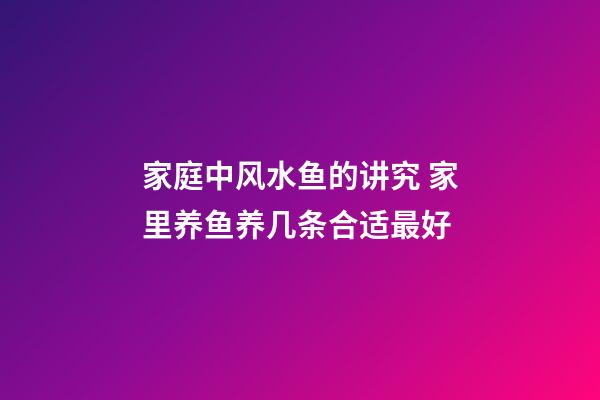 家庭中风水鱼的讲究 家里养鱼养几条合适最好